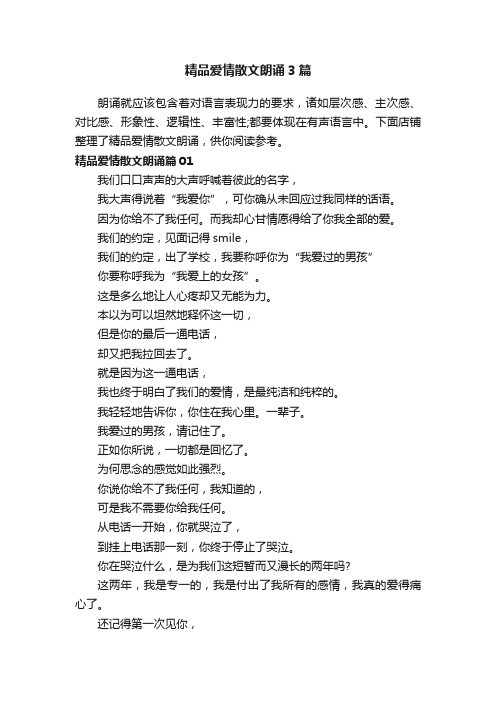 精品爱情散文朗诵3篇

朗诵就应该包含着对语言表现力的要求，诸如层次感、主次感、对比感、形象性、逻辑性、丰富性;都要体现在有声语言中。下面店铺整理了精品爱情散文朗诵，供你阅读参考。

精品爱情散文朗诵篇01

我们口口声声的大声呼喊着彼此的名字，

我大声得说着“我爱你”，可你确从未回应过我同样的话语。

因为你给不了我任何。而我却心甘情愿得给了你我全部的爱。

我们的约定，见面记得smile，

我们的约定，出了学校，我要称呼你为“我爱过的男孩”

你要称呼我为“我爱上的女孩”。

这是多么地让人心疼却又无能为力。

本以为可以坦然地释怀这一切，

但是你的最后一通电话，

却又把我拉回去了。

就是因为这一通电话，

我也终于明白了我们的爱情，是最纯洁和纯粹的。

我轻轻地告诉你，你住在我心里。一辈子。

我爱过的男孩，请记住了。

正如你所说，一切都是回忆了。

为何思念的感觉如此强烈。

你说你给不了我任何，我知道的，

可是我不需要你给我任何。

从电话一开始，你就哭泣了，

到挂上电话那一刻，你终于停止了哭泣。

你在哭泣什么，是为我们这短暂而又漫长的两年吗?

这两年，我是专一的，我是付出了我所有的感情，我真的爱得痛心了。

还记得第一次见你，